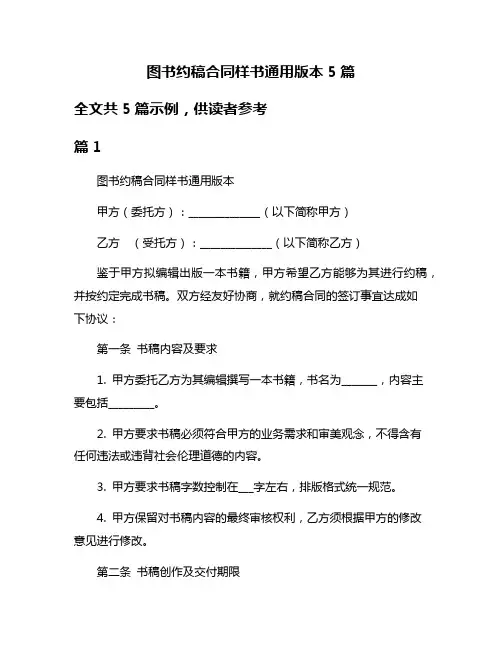 图书约稿合同样书通用版本 5 篇

全文共 5 篇示例，供读者参考

篇 1

图书约稿合同样书通用版本

甲方（委托方）：______________（以下简称甲方）

乙方　（受托方）：______________（以下简称乙方）

鉴于甲方拟编辑出版一本书籍，甲方希望乙方能够为其进行约稿，并按约定完成书稿。双方经友好协商，就约稿合同的签订事宜达成如下协议：

第一条　书稿内容及要求

1. 甲方委托乙方为其编辑撰写一本书籍，书名为_______，内容主要包括_________。

2. 甲方要求书稿必须符合甲方的业务需求和审美观念，不得含有任何违法或违背社会伦理道德的内容。

3. 甲方要求书稿字数控制在___字左右，排版格式统一规范。

4. 甲方保留对书稿内容的最终审核权利，乙方须根据甲方的修改意见进行修改。

第二条　书稿创作及交付期限